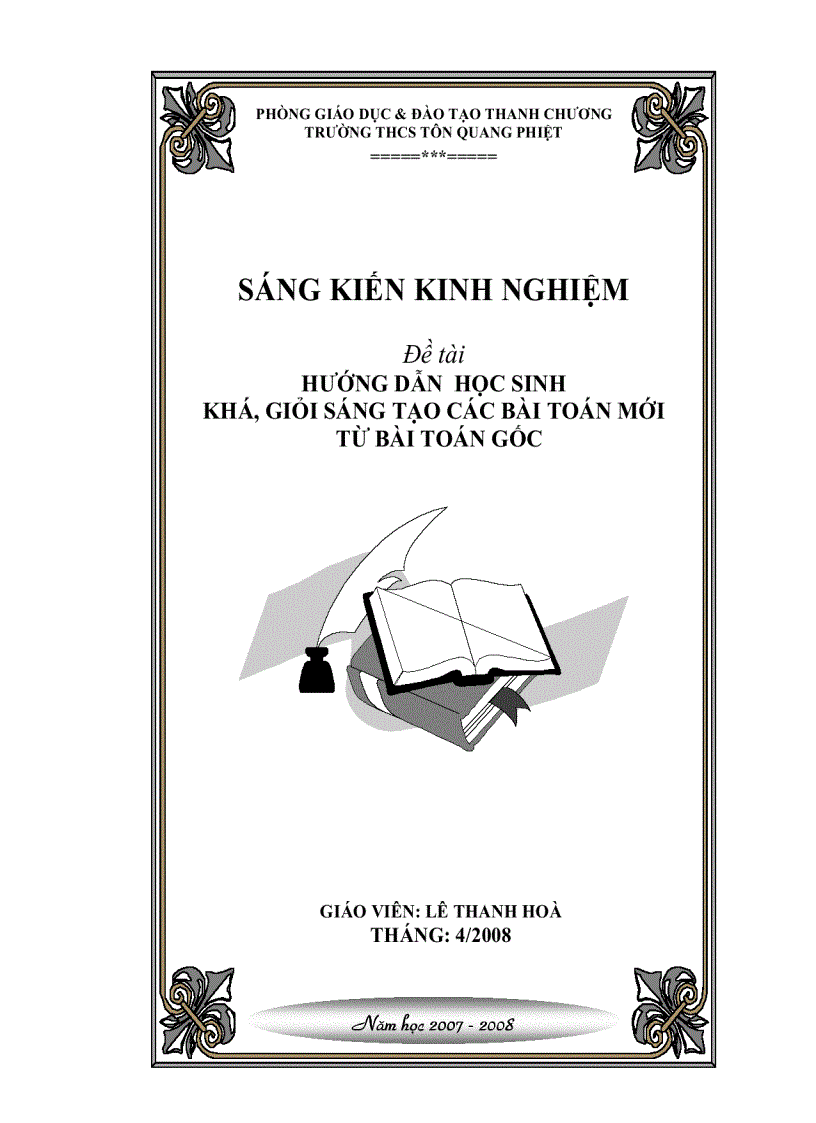 PHÒNG GIÁO DỤC & ĐÀO TẠO THANH CHƯƠNG
TRƯỜNG THCS TÔN QUANG PHIỆT
=====***=====

SÁNG KIẾN KINH NGHIỆM

Đề tài
HƯỚNG DẪN HỌC SINH
KHÁ, GIỎI SÁNG TẠO CÁC BÀI TOÁN MỚI
TỪ BÀI TOÁN GỐC

GIÁO VIÊN: LÊ THANH HOÀ
THÁNG: 4/2008

Năm học 2007 - 2008